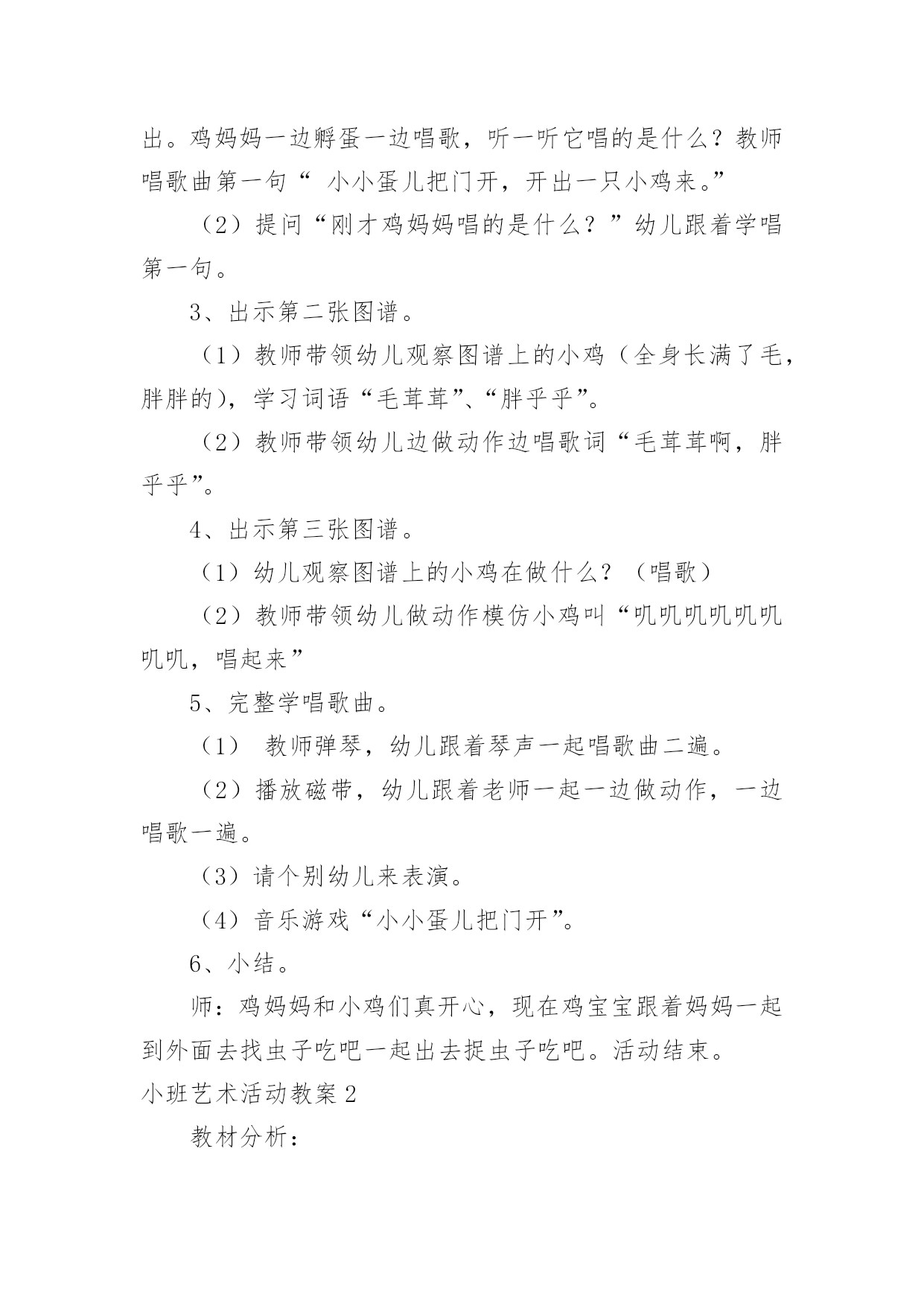 出。鸡妈妈一边孵蛋一边唱歌，听一听它唱的是什么？教师唱歌曲第一句“ 小小蛋儿把门开，开出一只小鸡来。”

（2）提问“刚才鸡妈妈唱的是什么？”幼儿跟着学唱第一句。

3、出示第二张图谱。

（1）教师带领幼儿观察图谱上的小鸡（全身长满了毛，胖胖的），学习词语“毛茸茸”、“胖乎乎”。

（2）教师带领幼儿边做动作边唱歌词“毛茸茸啊，胖乎乎”。

4、出示第三张图谱。

（1）幼儿观察图谱上的小鸡在做什么？（唱歌）

（2）教师带领幼儿做动作模仿小鸡叫“叽叽叽叽叽叽叽叽，唱起来”

5、完整学唱歌曲。

（1） 教师弹琴，幼儿跟着琴声一起唱歌曲二遍。

（2）播放磁带，幼儿跟着老师一起一边做动作，一边唱歌一遍。

（3）请个别幼儿来表演。

（4）音乐游戏“小小蛋儿把门开”。

6、小结。

师：鸡妈妈和小鸡们真开心，现在鸡宝宝跟着妈妈一起到外面去找虫子吃吧一起出去捉虫子吃吧。活动结束。

小班艺术活动教案2

教材分析：